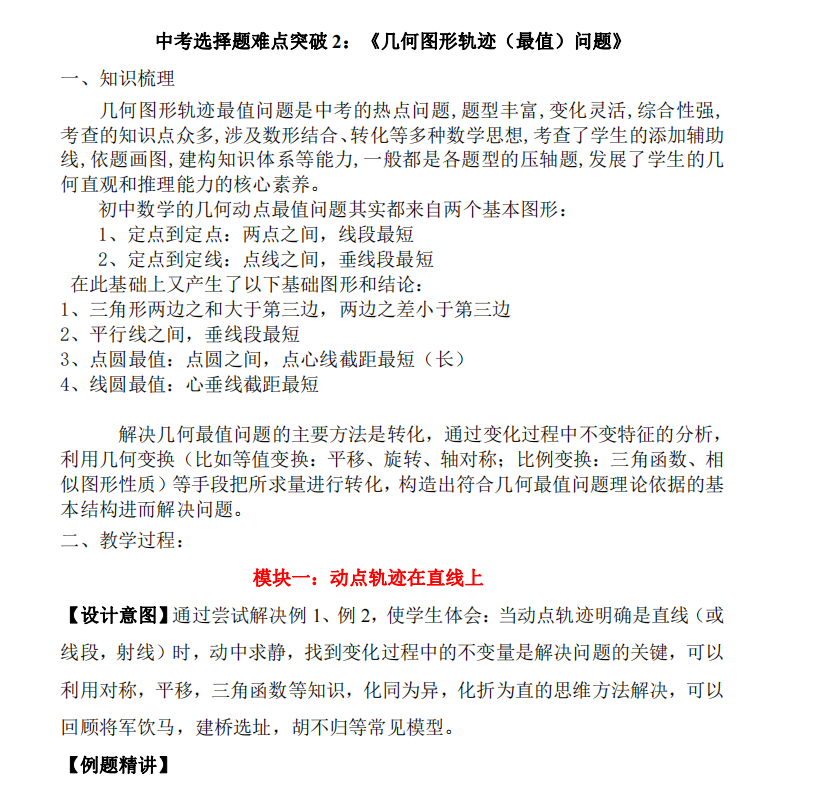 中考选择题难点突破 2：《几何图形轨迹（最值）问题》

一、知识梳理

几何图形轨迹最值问题是中考的热点问题,题型丰富,变化灵活,综合性强,考查的知识点众多,涉及数形结合、转化等多种数学思想,考查了学生的添加辅助线,依题画图,建构知识体系等能力,一般都是各题型的压轴题,发展了学生的几何直观和推理能力的核心素养。

初中数学的几何动点最值问题其实都来自两个基本图形：

1、定点到定点：两点之间，线段最短

2、定点到定线：点线之间，垂线段最短

在此基础上又产生了以下基础图形和结论：

1、三角形两边之和大于第三边，两边之差小于第三边

2、平行线之间，垂线段最短

3、点圆最值：点圆之间，点心线截距最短（长）

4、线圆最值：心垂线截距最短

解决几何最值问题的主要方法是转化，通过变化过程中不变特征的分析，利用几何变换（比如等值变换：平移、旋转、轴对称；比例变换：三角函数、相似图形性质）等手段把所求量进行转化，构造出符合几何最值问题理论依据的基本结构进而解决问题。

二、教学过程：

模块一：动点轨迹在直线上

【设计意图】通过尝试解决例 1、例 2，使学生体会：当动点轨迹明确是直线（或线段，射线）时，动中求静，找到变化过程中的不变量是解决问题的关键，可以利用对称，平移，三角函数等知识，化同为异，化折为直的思维方法解决，可以回顾将军饮马，建桥选址，胡不归等常见模型。

【例题精讲】